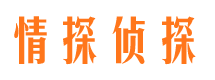 情探侦探